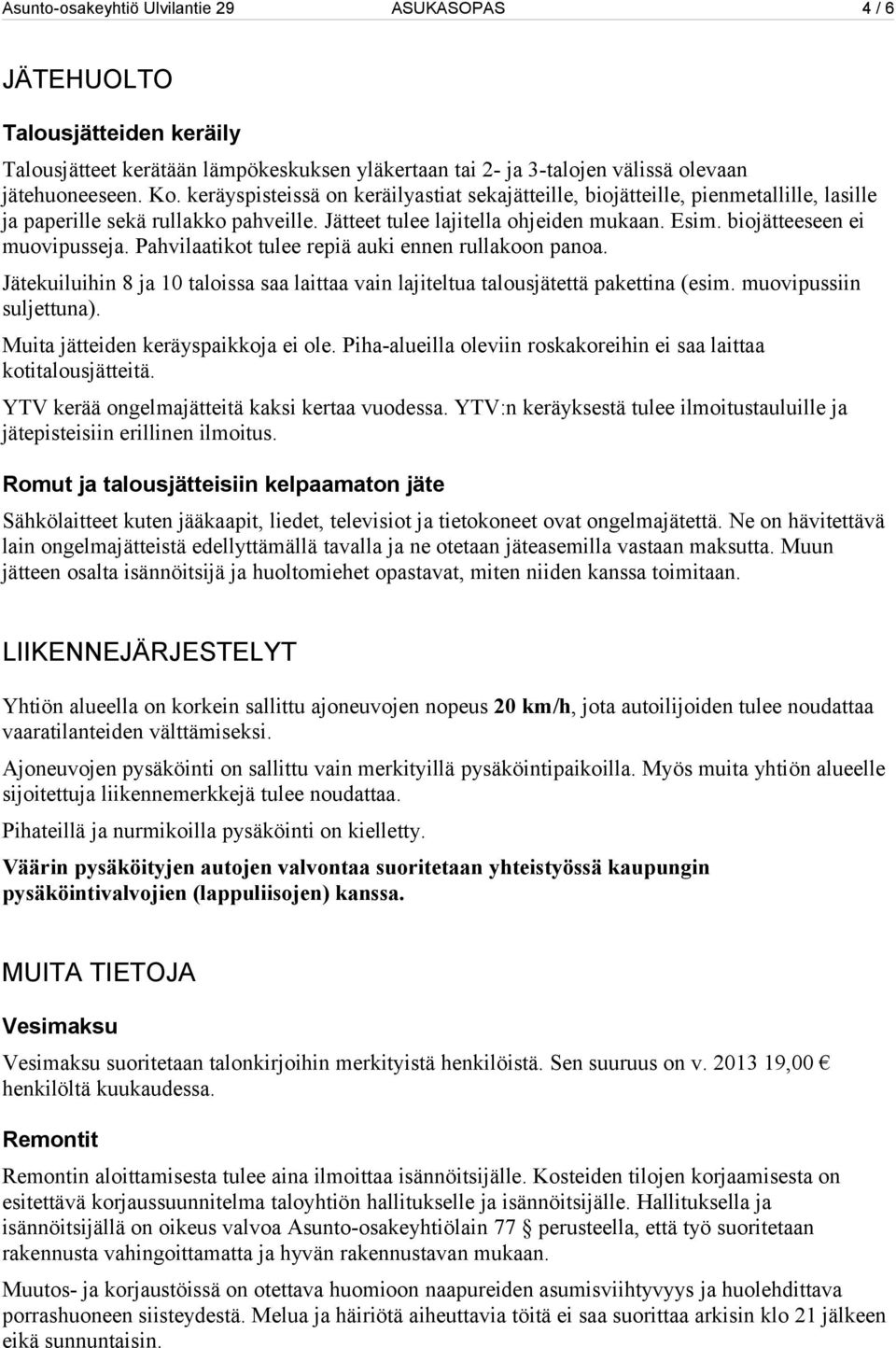 Asunto-osakeyhtiö Ulvilantie 29 ASUKASOPAS 4 / 6

JÄTEHUOLTO

Talousjätteiden keräily

Talousjätteet kerätään lämpökeskuksen yläkertaan tai 2- ja 3-talojen välissä olevaan jätehuoneeseen. Ko. keräyspisteissä on keräilyastiat sekajätteille, biojätteille, pienmetallille, lasille ja paperille sekä rullakko pahveille. Jätteet tulee lajitella ohjeiden mukaan. Esim. biojätteeseen ei muovipusseja. Pahvilaatikot tulee repiä auki ennen rullakoon panoa.

Jätekuiluihin 8 ja 10 taloissa saa laittaa vain lajiteltua talousjätettä pakettina (esim. muovipussiin suljettuna).

Muita jätteiden keräyspaikkoja ei ole. Piha-alueilla oleviin roskakoreihin ei saa laittaa kotitalousjätteitä.

YTV kerää ongelmajätteitä kaksi kertaa vuodessa. YTV:n keräyksestä tulee ilmoitustauluille ja jätepisteisiin erillinen ilmoitus.

Romut ja talousjätteisiin kelpaamaton jäte

Sähkölaitteet kuten jääkaapit, liedet, televisiot ja tietokoneet ovat ongelmajätettä. Ne on hävitettävä lain ongelmajätteistä edellyttämällä tavalla ja ne otetaan jäteasemilla vastaan maksutta. Muun jätteen osalta isännöitsijä ja huoltomiehet opastavat, miten niiden kanssa toimitaan.

LIIKENNEJÄRJESTELYT

Yhtiön alueella on korkein sallittu ajoneuvojen nopeus 20 km/h, jota autoilijoiden tulee noudattaa vaaratilanteiden välttämiseksi.

Ajoneuvojen pysäköinti on sallittu vain merkityillä pysäköintipaikoilla. Myös muita yhtiön alueelle sijoitettuja liikennemerkkejä tulee noudattaa.

Pihateillä ja nurmikoilla pysäköinti on kielletty.

Väärin pysäköityjen autojen valvontaa suoritetaan yhteistyössä kaupungin pysäköintivalvojien (lappuliisojen) kanssa.

MUITA TIETOJA

Vesimaksu

Vesimaksu suoritetaan talonkirjoihin merkityistä henkilöistä. Sen suuruus on v. 2013 19,00 € henkilöltä kuukaudessa.

Remontit

Remontin aloittamisesta tulee aina ilmoittaa isännöitsijälle. Kosteiden tilojen korjaamisesta on esitettävä korjaussuunnitelma taloyhtiön hallitukselle ja isännöitsijälle. Hallituksella ja isännöitsijällä on oikeus valvoa Asunto-osakeyhtiölain 77 § perusteella, että työ suoritetaan rakennusta vahingoittamatta ja hyvän rakennustavan mukaan.

Muutos- ja korjaustöissä on otettava huomioon naapureiden asumisviihtyvyys ja huolehdittava porrashuoneen siisteydestä. Melua ja häiriötä aiheuttavia töitä ei saa suorittaa arkisin klo 21 jälkeen eikä sunnuntaisin.